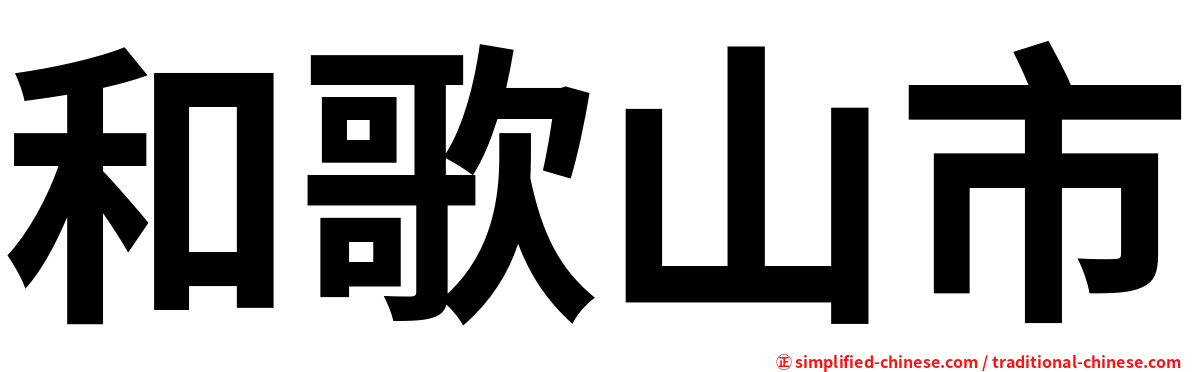 和歌山市

㊣ simplified-chinese.com / traditional-chinese.com